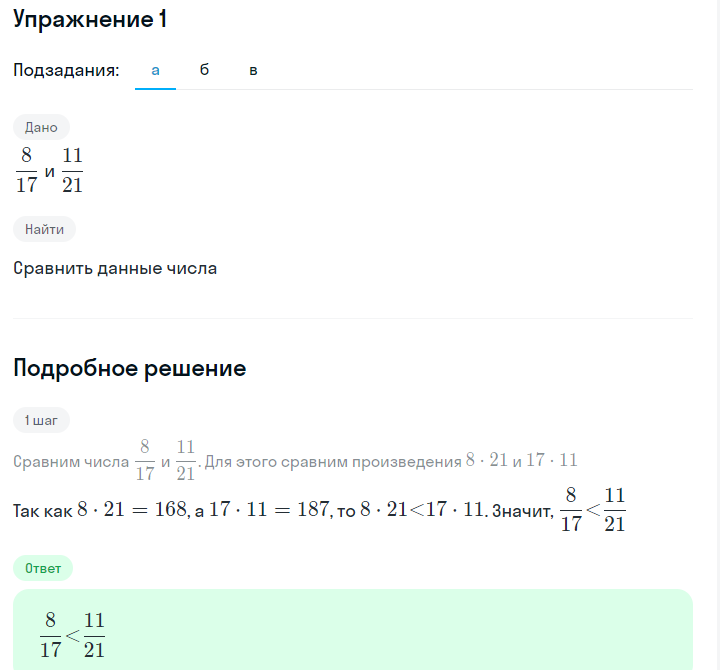 Упражнение 1

Подзадания: а б в

Дано

$\frac{8}{17}$ и $\frac{11}{21}$

Найти

Сравнить данные числа

Подробное решение

1 шаг

Сравним числа $\frac{8}{17}$ и $\frac{11}{21}$. Для этого сравним произведения $8 \cdot 21$ и $17 \cdot 11$

Так как $8 \cdot 21 = 168$, а $17 \cdot 11 = 187$, то $8 \cdot 21 < 17 \cdot 11$. Значит, $\frac{8}{17} < \frac{11}{21}$

Ответ

$\frac{8}{17} < \frac{11}{21}$